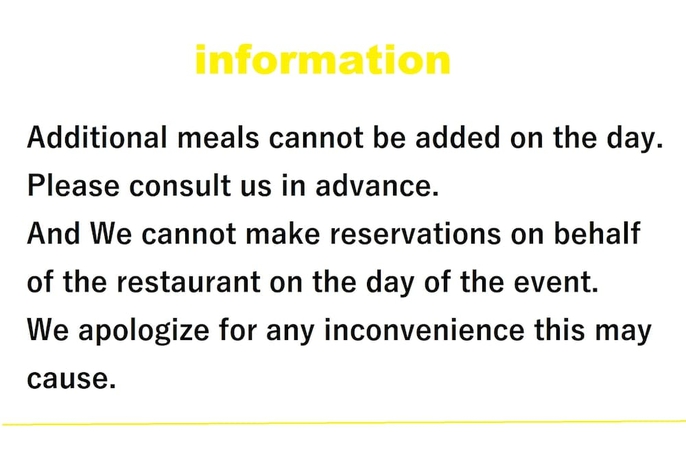 information

Additional meals cannot be added on the day.

Please consult us in advance.

And We cannot make reservations on behalf of the restaurant on the day of the event.

We apologize for any inconvenience this may cause.